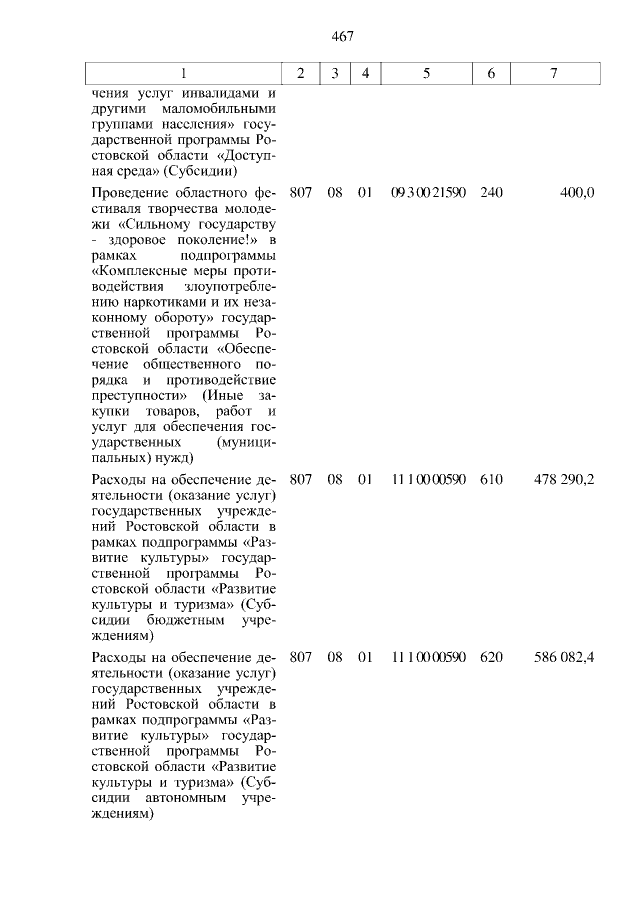 467

| 1 | 2 | 3 | 4 | 5 | 6 | 7 |
|---|---|---|---|---|---|---|
| чения услуг инвалидами и другими маломобильными группами населения» государственной программы Ростовской области «Доступная среда» (Субсидии) | | | | | | |
| Проведение областного фестиваля творчества молодежи «Сильному государству - здоровое поколение!» в рамках подпрограммы «Комплексные меры противодействия злоупотреблению наркотиками и их незаконному обороту» государственной программы Ростовской области «Обеспечение общественного порядка и противодействие преступности» (Иные закупки товаров, работ и услуг для обеспечения государственных (муниципальных) нужд) | 807 | 08 | 01 | 09 3 00 21590 | 240 | 400,0 |
| Расходы на обеспечение деятельности (оказание услуг) государственных учреждений Ростовской области в рамках подпрограммы «Развитие культуры» государственной программы Ростовской области «Развитие культуры и туризма» (Субсидии бюджетным учреждениям) | 807 | 08 | 01 | 11 1 00 00590 | 610 | 478 290,2 |
| Расходы на обеспечение деятельности (оказание услуг) государственных учреждений Ростовской области в рамках подпрограммы «Развитие культуры» государственной программы Ростовской области «Развитие культуры и туризма» (Субсидии автономным учреждениям) | 807 | 08 | 01 | 11 1 00 00590 | 620 | 586 082,4 |